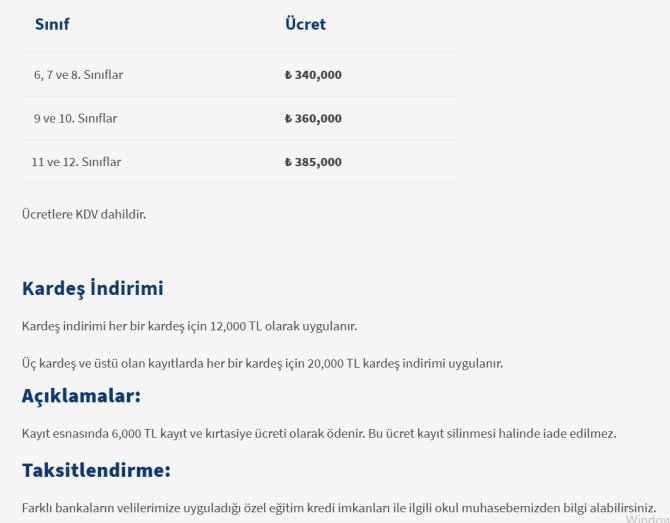 | Sınıf | Ücret |
|---|---|
| 6, 7 ve 8. Sınıflar | ₺ 340,000 |
| 9 ve 10. Sınıflar | ₺ 360,000 |
| 11 ve 12. Sınıflar | ₺ 385,000 |

Ücretlere KDV dahildir.

Kardeş İndirimi

Kardeş indirimi her bir kardeş için 12,000 TL olarak uygulanır.

Üç kardeş ve üstü olan kayıtlarda her bir kardeş için 20,000 TL kardeş indirimi uygulanır.

Açıklamalar:

Kayıt esnasında 6,000 TL kayıt ve kırtasiye ücreti olarak ödenir. Bu ücret kayıt silinmesi halinde iade edilmez.

Taksitlendirme:

Farklı bankaların velilerimize uyguladığı özel eğitim kredi imkanları ile ilgili okul muhasebemizden bilgi alabilirsiniz.

Window